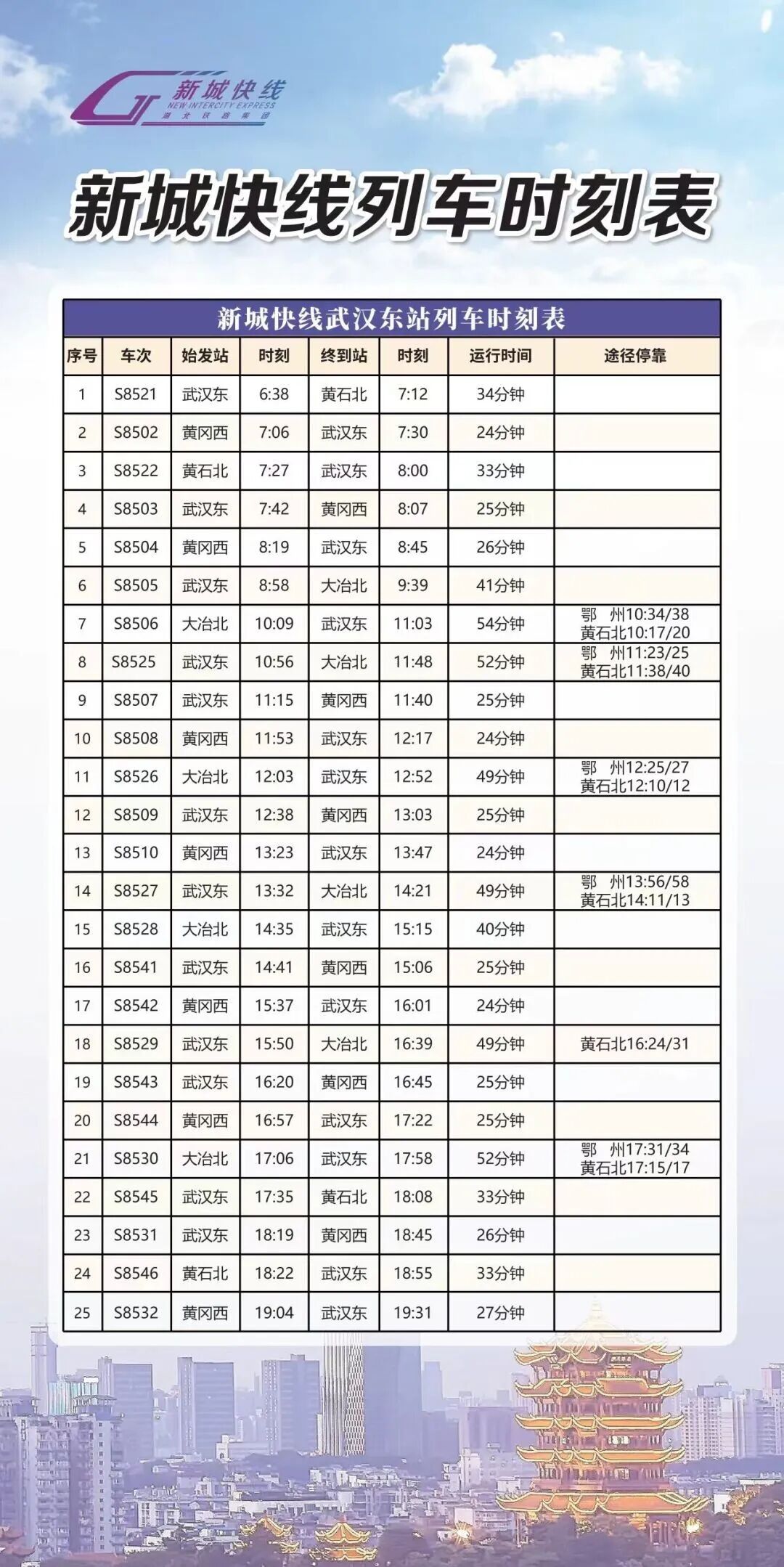 新城快线
NEW INTERCITY EXPRESS
湖北铁路集团

新城快线列车时刻表

新城快线武汉东站列车时刻表

| 序号 | 车次 | 始发站 | 时刻 | 终到站 | 时刻 | 运行时间 | 途径停靠 |
|---|---|---|---|---|---|---|---|
| 1 | S8521 | 武汉东 | 6:38 | 黄石北 | 7:12 | 34分钟 | |
| 2 | S8502 | 黄冈西 | 7:06 | 武汉东 | 7:30 | 24分钟 | |
| 3 | S8522 | 黄石北 | 7:27 | 武汉东 | 8:00 | 33分钟 | |
| 4 | S8503 | 武汉东 | 7:42 | 黄冈西 | 8:07 | 25分钟 | |
| 5 | S8504 | 黄冈西 | 8:19 | 武汉东 | 8:45 | 26分钟 | |
| 6 | S8505 | 武汉东 | 8:58 | 大冶北 | 9:39 | 41分钟 | |
| 7 | S8506 | 大冶北 | 10:09 | 武汉东 | 11:03 | 54分钟 | 鄂 州10:34/38 黄石北10:17/20 |
| 8 | S8525 | 武汉东 | 10:56 | 大冶北 | 11:48 | 52分钟 | 鄂 州11:23/25 黄石北11:38/40 |
| 9 | S8507 | 武汉东 | 11:15 | 黄冈西 | 11:40 | 25分钟 | |
| 10 | S8508 | 黄冈西 | 11:53 | 武汉东 | 12:17 | 24分钟 | |
| 11 | S8526 | 大冶北 | 12:03 | 武汉东 | 12:52 | 49分钟 | 鄂 州12:25/27 黄石北12:10/12 |
| 12 | S8509 | 武汉东 | 12:38 | 黄冈西 | 13:03 | 25分钟 | |
| 13 | S8510 | 黄冈西 | 13:23 | 武汉东 | 13:47 | 24分钟 | |
| 14 | S8527 | 武汉东 | 13:32 | 大冶北 | 14:21 | 49分钟 | 鄂 州13:56/58 黄石北14:11/13 |
| 15 | S8528 | 大冶北 | 14:35 | 武汉东 | 15:15 | 40分钟 | |
| 16 | S8541 | 武汉东 | 14:41 | 黄冈西 | 15:06 | 25分钟 | |
| 17 | S8542 | 黄冈西 | 15:37 | 武汉东 | 16:01 | 24分钟 | |
| 18 | S8529 | 武汉东 | 15:50 | 大冶北 | 16:39 | 49分钟 | 黄石北16:24/31 |
| 19 | S8543 | 武汉东 | 16:20 | 黄冈西 | 16:45 | 25分钟 | |
| 20 | S8544 | 黄冈西 | 16:57 | 武汉东 | 17:22 | 25分钟 | |
| 21 | S8530 | 大冶北 | 17:06 | 武汉东 | 17:58 | 52分钟 | 鄂 州17:31/34 黄石北17:15/17 |
| 22 | S8545 | 武汉东 | 17:35 | 黄石北 | 18:08 | 33分钟 | |
| 23 | S8531 | 武汉东 | 18:19 | 黄冈西 | 18:45 | 26分钟 | |
| 24 | S8546 | 黄石北 | 18:22 | 武汉东 | 18:55 | 33分钟 | |
| 25 | S8532 | 黄冈西 | 19:04 | 武汉东 | 19:31 | 27分钟 | |